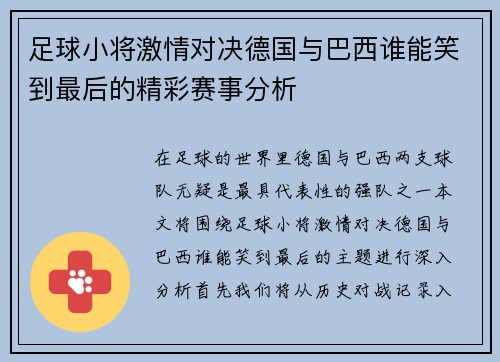 足球小将激情对决德国与巴西谁能笑到最后的精彩赛事分析

在足球的世界里德国与巴西两支球队无疑是最具代表性的强队之一本文将围绕足球小将激情对决德国与巴西谁能笑到最后的主题进行深入分析首先我们将从历史对战记录入